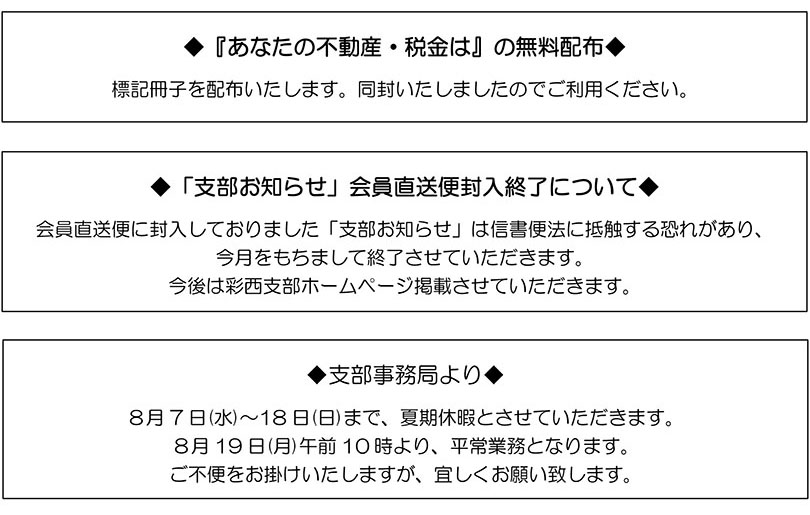 ◆『あなたの不動産・税金は』の無料配布◆

標記冊子を配布いたします。同封いたしましたのでご利用ください。

◆「支部お知らせ」会員直送便封入終了について◆

会員直送便に封入しておりました「支部お知らせ」は信書便法に抵触する恐れがあり、
今月をもちまして終了させていただきます。
今後は彩西支部ホームページ掲載させていただきます。

◆支部事務局より◆

8月7日㈬～18日㈰まで、夏期休暇とさせていただきます。
8月19日㈪午前10時より、平常業務となります。
ご不便をお掛けいたしますが、宜しくお願い致します。